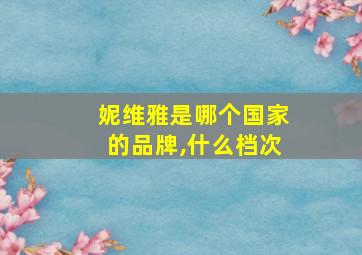 妮维雅是哪个国家的品牌,什么档次